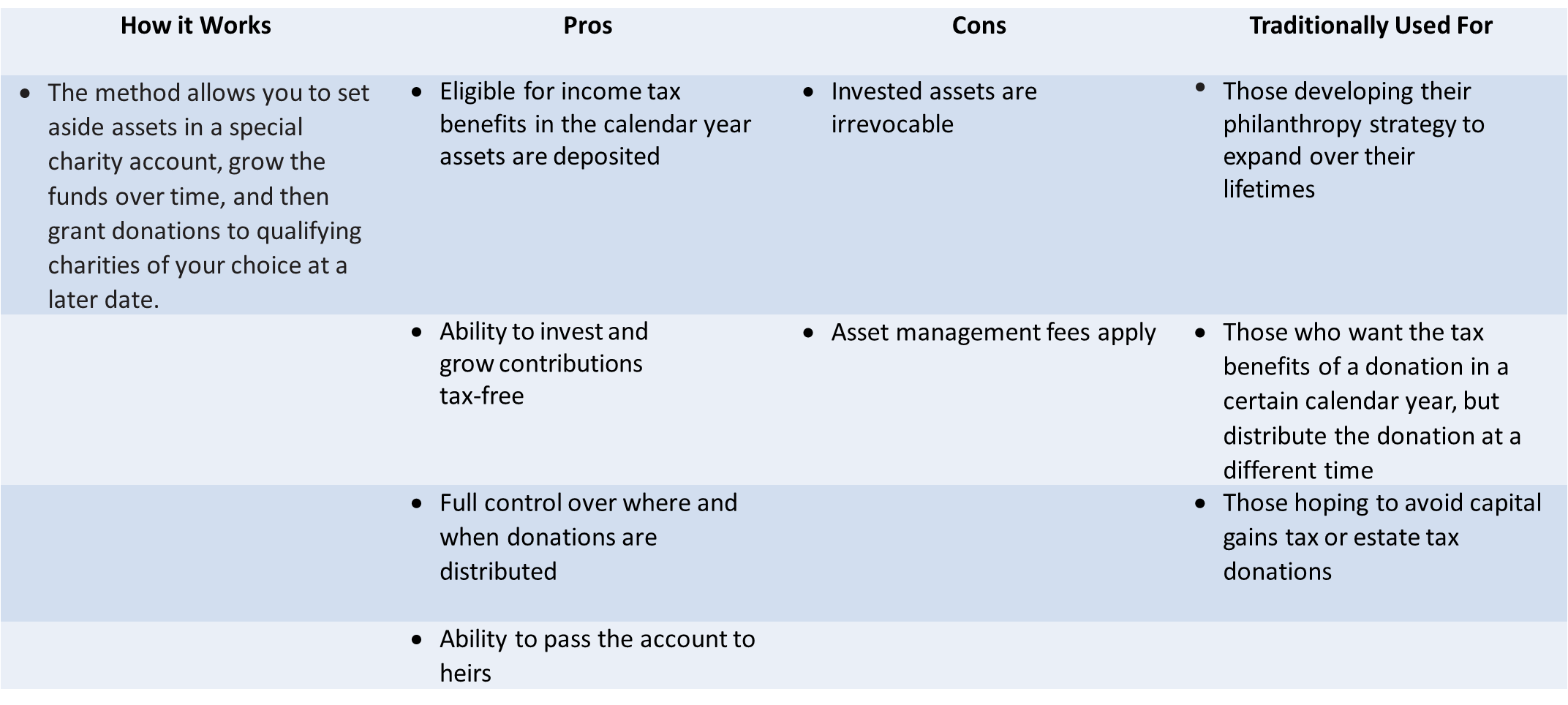 | How it Works | Pros | Cons | Traditionally Used For |
|---|---|---|---|
| • The method allows you to set aside assets in a special charity account, grow the funds over time, and then grant donations to qualifying charities of your choice at a later date. | • Eligible for income tax benefits in the calendar year assets are deposited | • Invested assets are irrevocable | • Those developing their philanthropy strategy to expand over their lifetimes |
| | • Ability to invest and grow contributions tax-free | • Asset management fees apply | • Those who want the tax benefits of a donation in a certain calendar year, but distribute the donation at a different time |
| | • Full control over where and when donations are distributed | | • Those hoping to avoid capital gains tax or estate tax donations |
| | • Ability to pass the account to heirs | | |